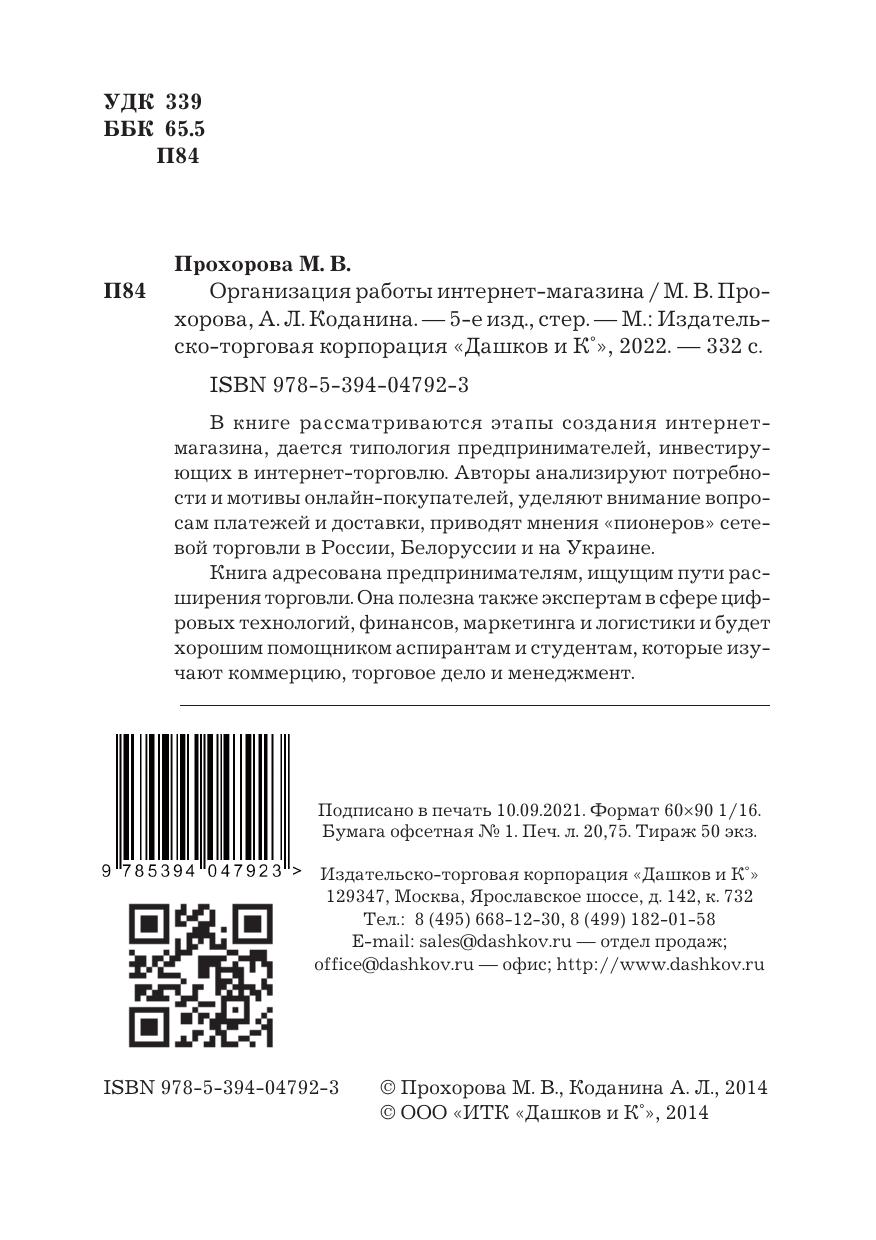 УДК 339
ББК 65.5
П84

Прохорова М. В.
П84 Организация работы интернет-магазина / М. В. Прохорова, А. Л. Коданина. — 5-е изд., стер. — М.: Издательско-торговая корпорация «Дашков и К°», 2022. — 332 с.

ISBN 978-5-394-04792-3

В книге рассматриваются этапы создания интернет-магазина, дается типология предпринимателей, инвестирующих в интернет-торговлю. Авторы анализируют потребности и мотивы онлайн-покупателей, уделяют внимание вопросам платежей и доставки, приводят мнения «пионеров» сетевой торговли в России, Белоруссии и на Украине.

Книга адресована предпринимателям, ищущим пути расширения торговли. Она полезна также экспертам в сфере цифровых технологий, финансов, маркетинга и логистики и будет хорошим помощником аспирантам и студентам, которые изучают коммерцию, торговое дело и менеджмент.

9 785394 047923 >

Подписано в печать 10.09.2021. Формат 60×90 1/16.
Бумага офсетная № 1. Печ. л. 20,75. Тираж 50 экз.

Издательско-торговая корпорация «Дашков и К°»
129347, Москва, Ярославское шоссе, д. 142, к. 732
Тел.: 8 (495) 668-12-30, 8 (499) 182-01-58
E-mail: sales@dashkov.ru — отдел продаж;
office@dashkov.ru — офис; http://www.dashkov.ru

ISBN 978-5-394-04792-3
© Прохорова М. В., Коданина А. Л., 2014
© ООО «ИТК «Дашков и К°», 2014